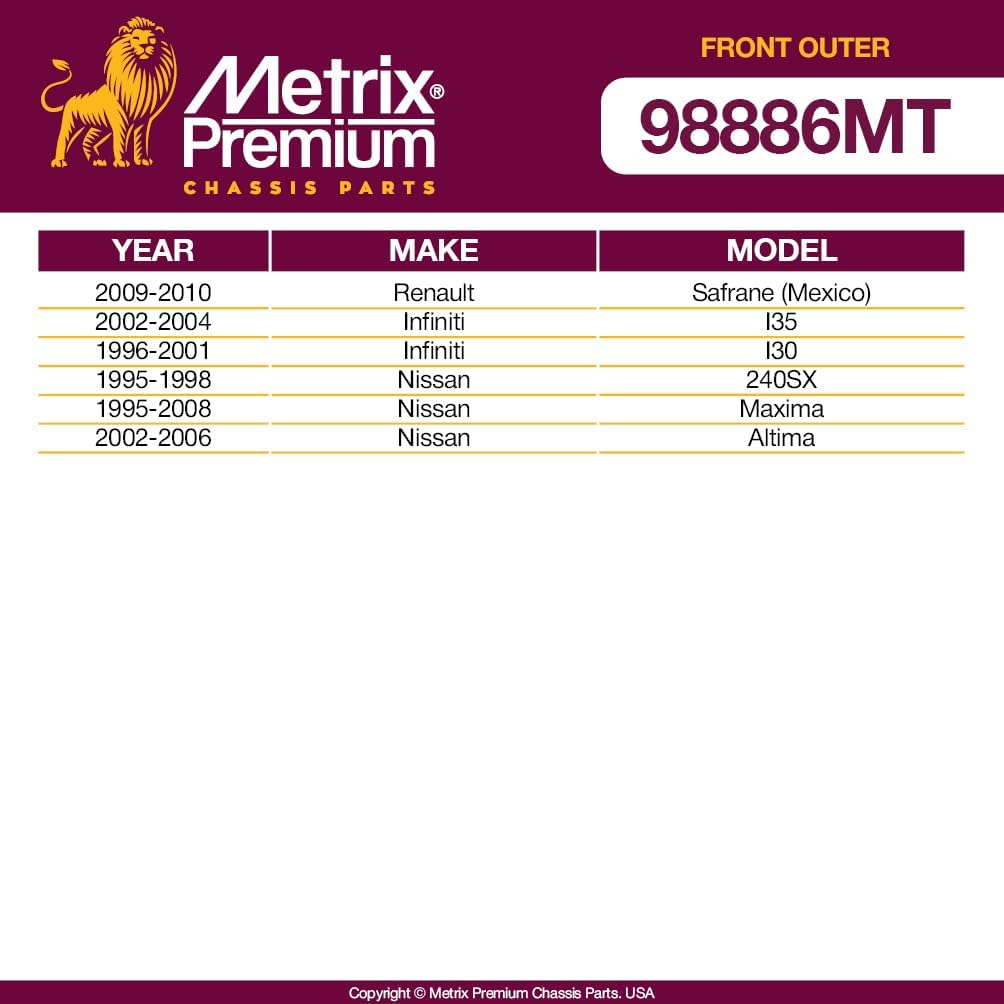 Metrix® Premium
CHASSIS PARTS

FRONT OUTER
98886MT

| YEAR | MAKE | MODEL |
|---|---|---|
| 2009-2010 | Renault | Safrane (Mexico) |
| 2002-2004 | Infiniti | I35 |
| 1996-2001 | Infiniti | I30 |
| 1995-1998 | Nissan | 240SX |
| 1995-2008 | Nissan | Maxima |
| 2002-2006 | Nissan | Altima |

Copyright © Metrix Premium Chassis Parts. USA